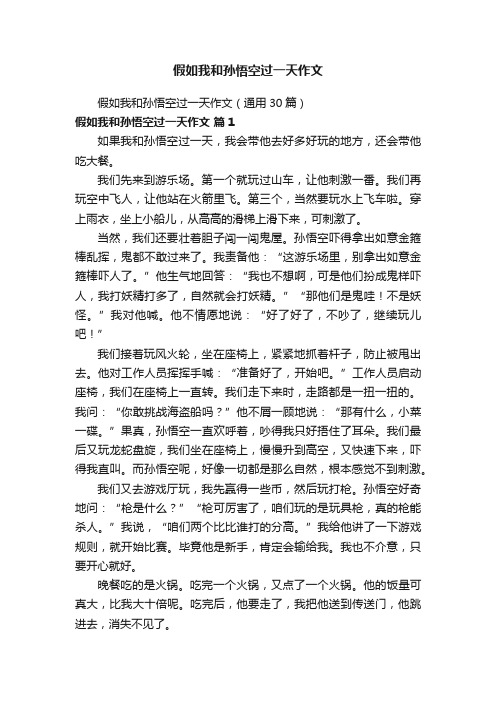 假如我和孙悟空过一天作文

假如我和孙悟空过一天作文（通用 30 篇）

假如我和孙悟空过一天作文 篇 1

如果我和孙悟空过一天，我会带他去好多好玩的地方，还会带他吃大餐。

我们先来到游乐场。第一个就玩过山车，让他刺激一番。我们再玩空中飞人，让他站在火箭里飞。第三个，当然要玩水上飞车啦。穿上雨衣，坐上小船儿，从高高的滑梯上滑下来，可刺激了。

当然，我们还要壮着胆子闯一闯鬼屋。孙悟空吓得拿出如意金箍棒乱挥，鬼都不敢过来了。我责备他：“这游乐场里，别拿出如意金箍棒吓人了。”他生气地回答：“我也不想啊，可是他们扮成鬼样吓人，我打妖精打多了，自然就会打妖精。”“那他们是鬼哇！不是妖怪。”我对他喊。他不情愿地说：“好了好了，不吵了，继续玩儿吧！”

我们接着玩风火轮，坐在座椅上，紧紧地抓着杆子，防止被甩出去。他对工作人员挥挥手喊：“准备好了，开始吧。”工作人员启动座椅，我们在座椅上一直转。我们走下来时，走路都是一扭一扭的。我问：“你敢挑战海盗船吗？”他不屑一顾地说：“那有什么，小菜一碟。”果真，孙悟空一直欢呼着，吵得我只好捂住了耳朵。我们最后又玩龙蛇盘旋，我们坐在座椅上，慢慢升到高空，又快速下来，吓得我直叫。而孙悟空呢，好像一切都是那么自然，根本感觉不到刺激。

我们又去游戏厅玩，我先赢得一些币，然后玩打枪。孙悟空好奇地问：“枪是什么？”“枪可厉害了，咱们玩的是玩具枪，真的枪能杀人。”我说，“咱们两个比比谁打的分高。”我给他讲了一下游戏规则，就开始比赛。毕竟他是新手，肯定会输给我。我也不介意，只要开心就好。

晚餐吃的是火锅。吃完一个火锅，又点了一个火锅。他的饭量可真大，比我大十倍呢。吃完后，他要走了，我把他送到传送门，他跳进去，消失不见了。